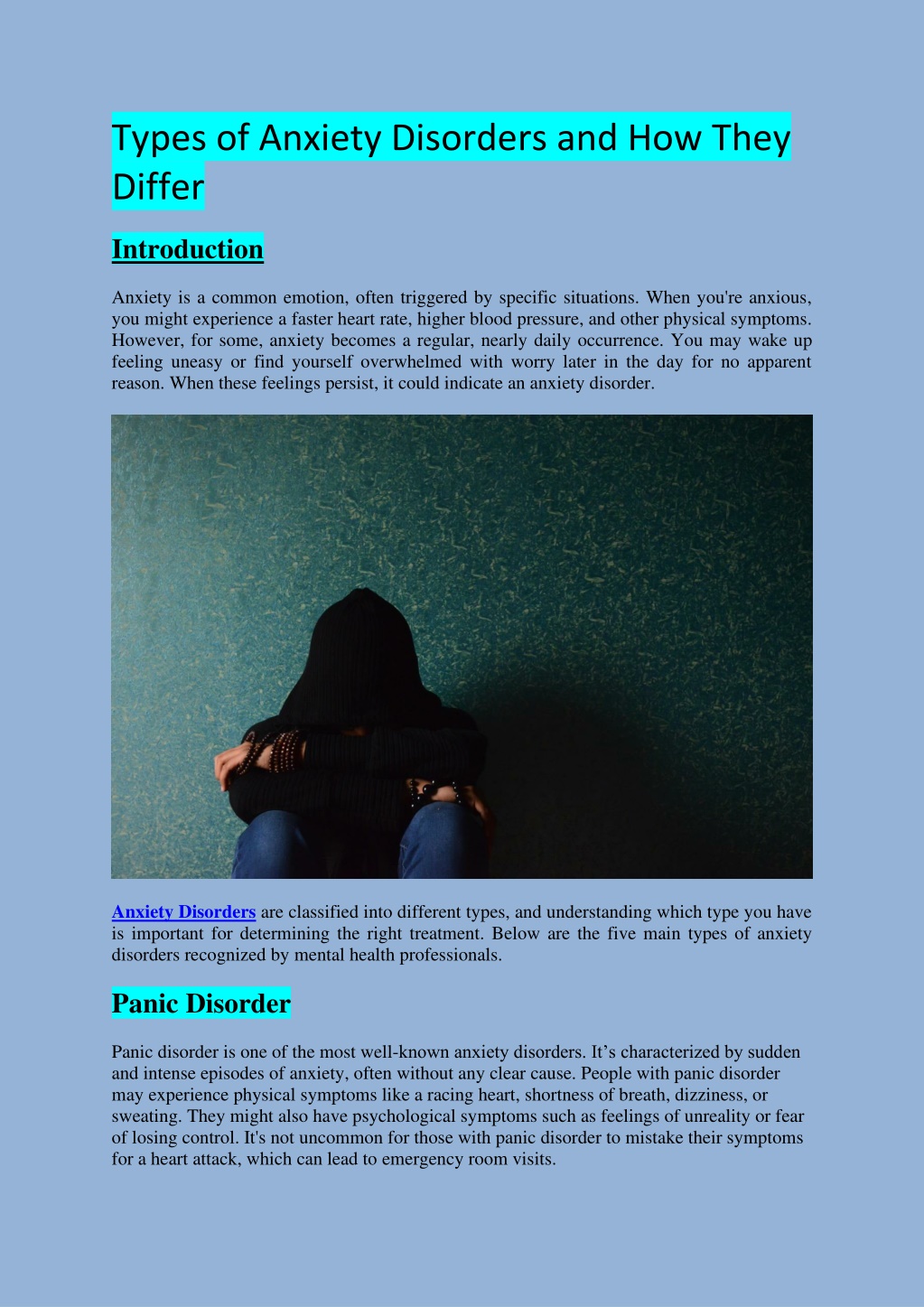 Types of Anxiety Disorders and How They Differ

Introduction

Anxiety is a common emotion, often triggered by specific situations. When you're anxious, you might experience a faster heart rate, higher blood pressure, and other physical symptoms. However, for some, anxiety becomes a regular, nearly daily occurrence. You may wake up feeling uneasy or find yourself overwhelmed with worry later in the day for no apparent reason. When these feelings persist, it could indicate an anxiety disorder.

Anxiety Disorders are classified into different types, and understanding which type you have is important for determining the right treatment. Below are the five main types of anxiety disorders recognized by mental health professionals.

Panic Disorder

Panic disorder is one of the most well-known anxiety disorders. It's characterized by sudden and intense episodes of anxiety, often without any clear cause. People with panic disorder may experience physical symptoms like a racing heart, shortness of breath, dizziness, or sweating. They might also have psychological symptoms such as feelings of unreality or fear of losing control. It's not uncommon for those with panic disorder to mistake their symptoms for a heart attack, which can lead to emergency room visits.